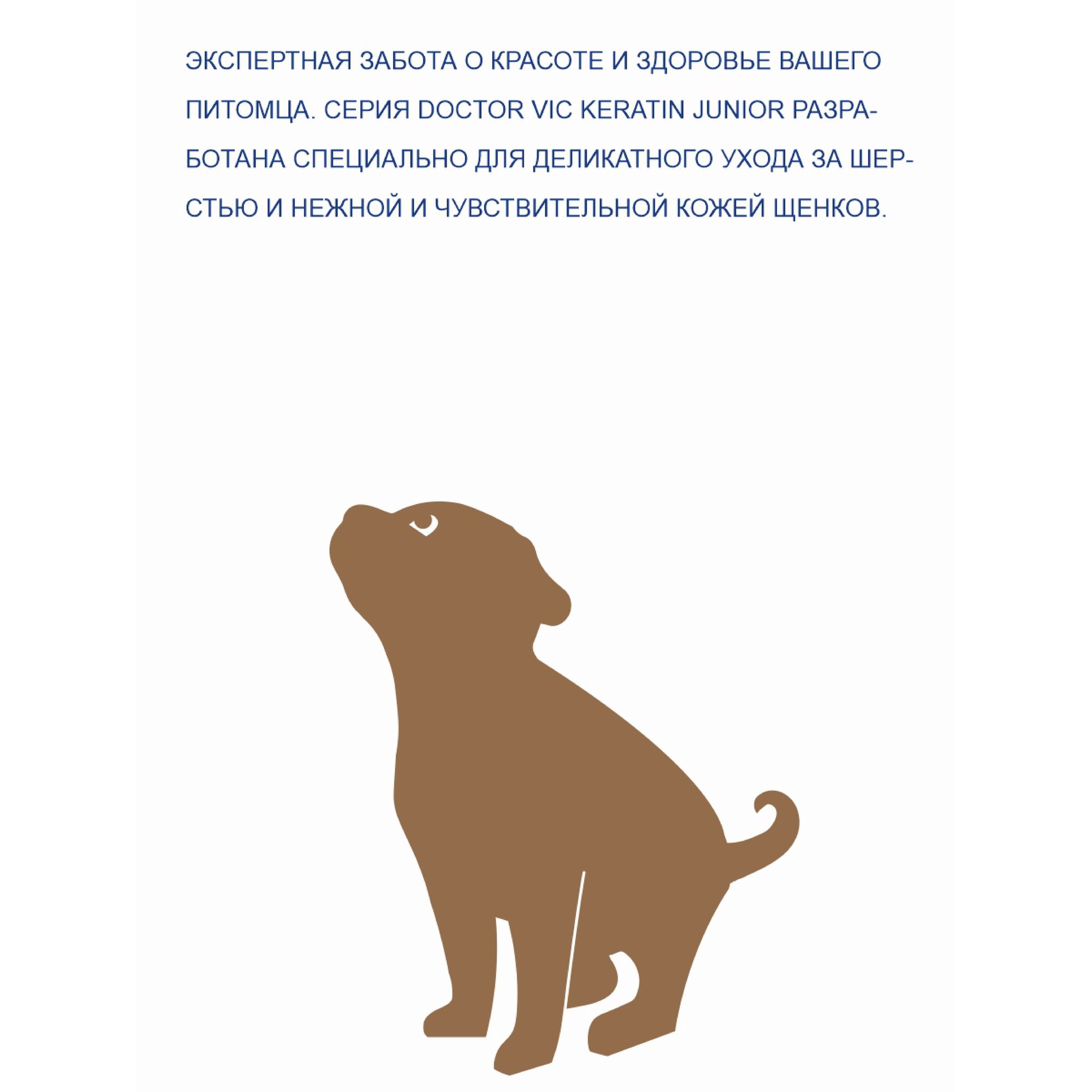 ЭКСПЕРТНАЯ ЗАБОТА О КРАСОТЕ И ЗДОРОВЬЕ ВАШЕГО ПИТОМЦА. СЕРИЯ DOCTOR VIC KERATIN JUNIOR РАЗРАБОТАНА СПЕЦИАЛЬНО ДЛЯ ДЕЛИКАТНОГО УХОДА ЗА ШЕРСТЬЮ И НЕЖНОЙ И ЧУВСТВИТЕЛЬНОЙ КОЖЕЙ ЩЕНКОВ.